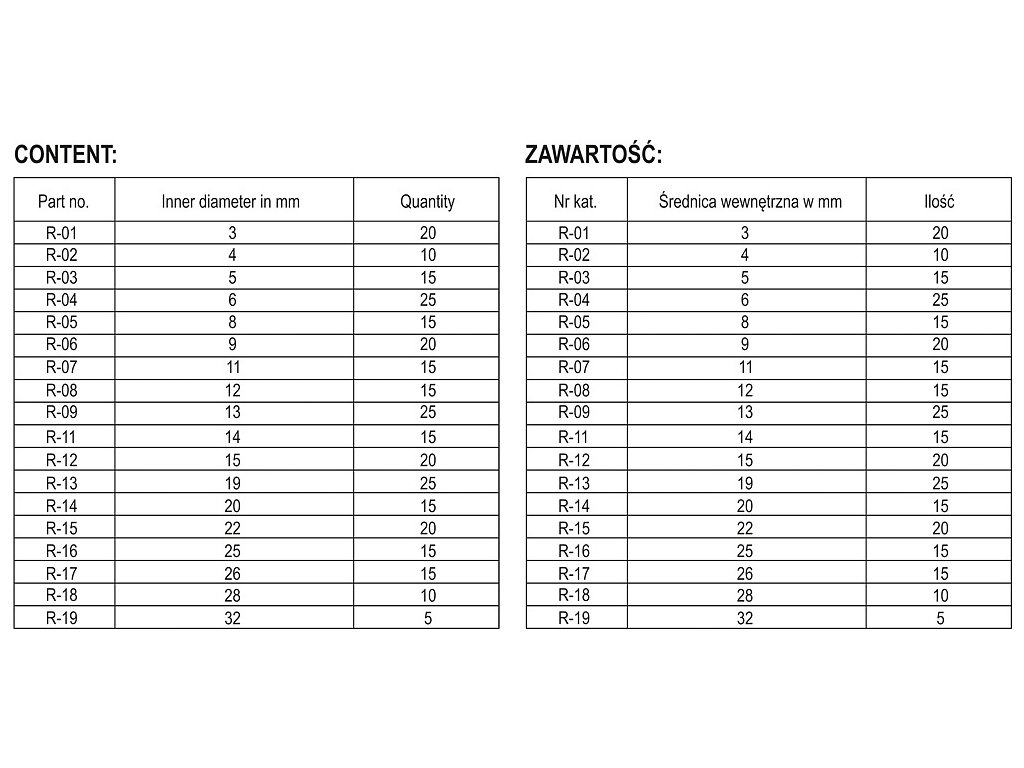 CONTENT:

| Part no. | Inner diameter in mm | Quantity |
|---|---|---|
| R-01 | 3 | 20 |
| R-02 | 4 | 10 |
| R-03 | 5 | 15 |
| R-04 | 6 | 25 |
| R-05 | 8 | 15 |
| R-06 | 9 | 20 |
| R-07 | 11 | 15 |
| R-08 | 12 | 15 |
| R-09 | 13 | 25 |
| R-11 | 14 | 15 |
| R-12 | 15 | 20 |
| R-13 | 19 | 25 |
| R-14 | 20 | 15 |
| R-15 | 22 | 20 |
| R-16 | 25 | 15 |
| R-17 | 26 | 15 |
| R-18 | 28 | 10 |
| R-19 | 32 | 5 |

ZAWARTOŚĆ:

| Nr kat. | Średnica wewnętrzna w mm | Ilość |
|---|---|---|
| R-01 | 3 | 20 |
| R-02 | 4 | 10 |
| R-03 | 5 | 15 |
| R-04 | 6 | 25 |
| R-05 | 8 | 15 |
| R-06 | 9 | 20 |
| R-07 | 11 | 15 |
| R-08 | 12 | 15 |
| R-09 | 13 | 25 |
| R-11 | 14 | 15 |
| R-12 | 15 | 20 |
| R-13 | 19 | 25 |
| R-14 | 20 | 15 |
| R-15 | 22 | 20 |
| R-16 | 25 | 15 |
| R-17 | 26 | 15 |
| R-18 | 28 | 10 |
| R-19 | 32 | 5 |